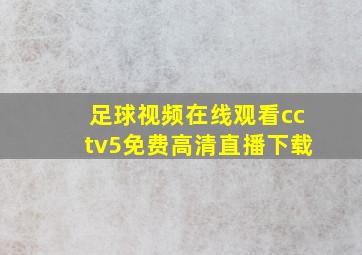 足球视频在线观看cctv5免费高清直播下载